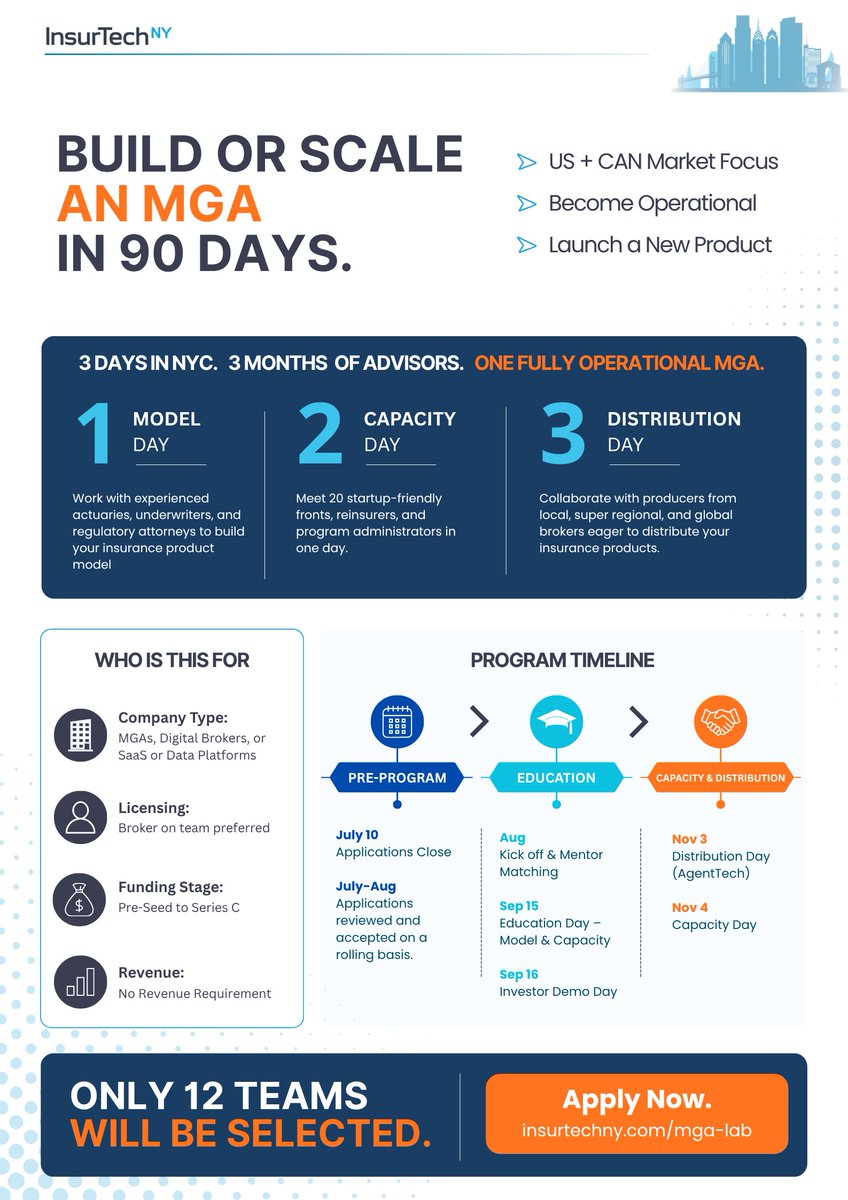 InsurTech NY

BUILD OR SCALE AN MGA IN 90 DAYS.

US + CAN Market Focus
Become Operational
Launch a New Product

3 DAYS IN NYC. 3 MONTHS OF ADVISORS. ONE FULLY OPERATIONAL MGA.

1 MODEL DAY
Work with experienced actuaries, underwriters, and regulatory attorneys to build your insurance product model

2 CAPACITY DAY
Meet 20 startup-friendly fronts, reinsurers, and program administrators in one day.

3 DISTRIBUTION DAY
Collaborate with producers from local, super regional, and global brokers eager to distribute your insurance products.

WHO IS THIS FOR

Company Type:
MGAs, Digital Brokers, or SaaS or Data Platforms

Licensing:
Broker on team preferred

Funding Stage:
Pre-Seed to Series C

Revenue:
No Revenue Requirement

PROGRAM TIMELINE

PRE-PROGRAM
July 10
Applications Close
July-Aug
Applications reviewed and accepted on a rolling basis.

EDUCATION
Aug
Kick off & Mentor Matching
Sep 15
Education Day – Model & Capacity
Sep 16
Investor Demo Day

CAPACITY & DISTRIBUTION
Nov 3
Distribution Day (AgentTech)
Nov 4
Capacity Day

ONLY 12 TEAMS WILL BE SELECTED.

Apply Now.
insurtechny.com/mga-lab